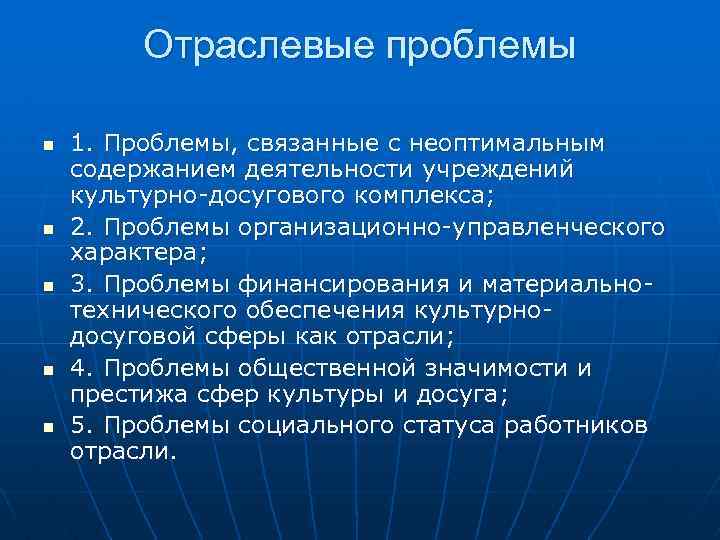 Отраслевые проблемы

- 1. Проблемы, связанные с неоптимальным содержанием деятельности учреждений культурно-досугового комплекса;
- 2. Проблемы организационно-управленческого характера;
- 3. Проблемы финансирования и материально-технического обеспечения культурно-досуговой сферы как отрасли;
- 4. Проблемы общественной значимости и престижа сфер культуры и досуга;
- 5. Проблемы социального статуса работников отрасли.